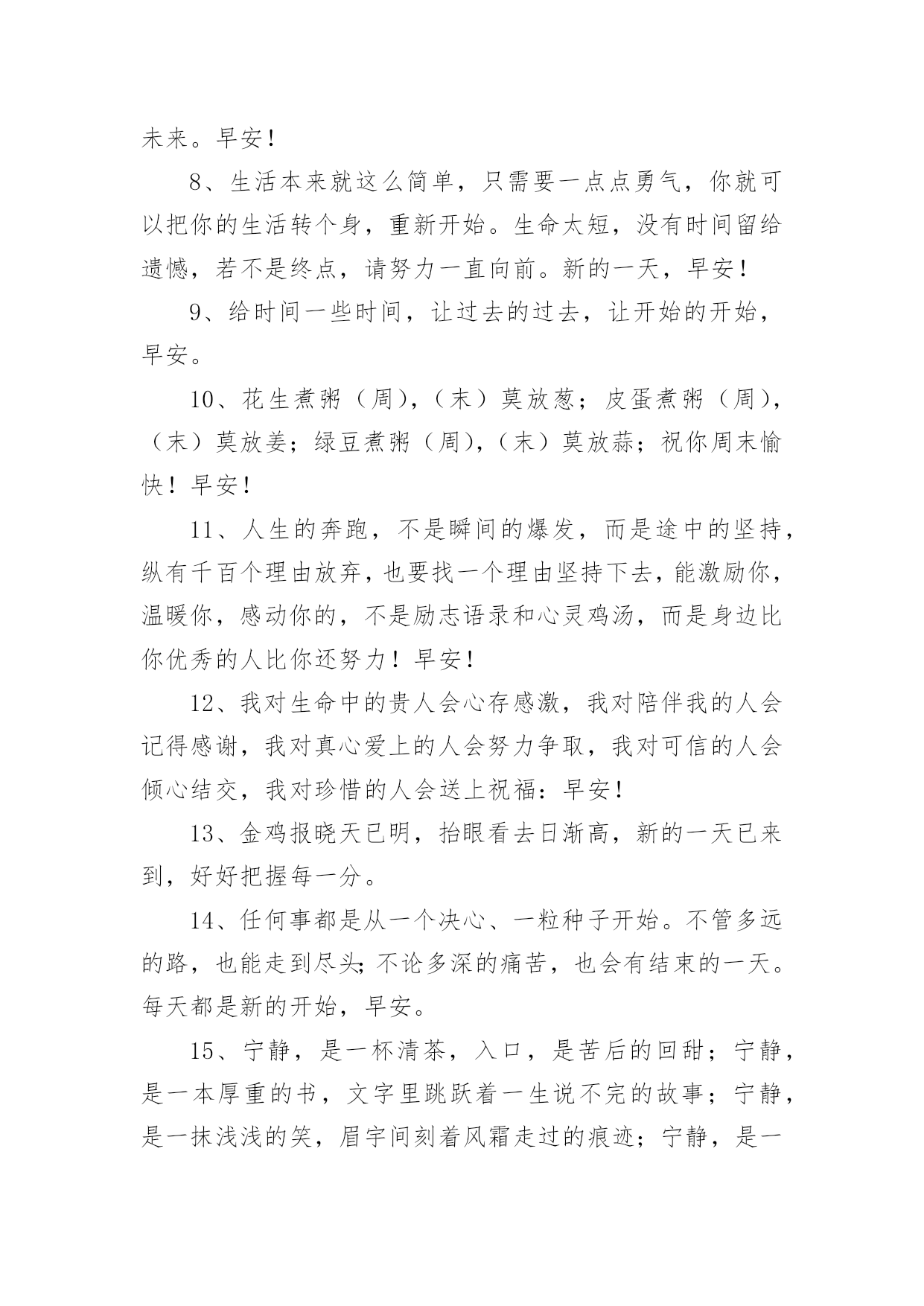 未来。早安！

8、生活本来就这么简单，只需要一点点勇气，你就可以把你的生活转个身，重新开始。生命太短，没有时间留给遗憾，若不是终点，请努力一直向前。新的一天，早安！

9、给时间一些时间，让过去的过去，让开始的开始，早安。

10、花生煮粥（周），（末）莫放葱；皮蛋煮粥（周），（末）莫放姜；绿豆煮粥（周），（末）莫放蒜；祝你周末愉快！早安！

11、人生的奔跑，不是瞬间的爆发，而是途中的坚持，纵有千百个理由放弃，也要找一个理由坚持下去，能激励你，温暖你，感动你的，不是励志语录和心灵鸡汤，而是身边比你优秀的人比你还努力！早安！

12、我对生命中的贵人会心存感激，我对陪伴我的人会记得感谢，我对真心爱上的人会努力争取，我对可信的人会倾心结交，我对珍惜的人会送上祝福：早安！

13、金鸡报晓天已明，抬眼看去日渐高，新的一天已来到，好好把握每一分。

14、任何事都是从一个决心、一粒种子开始。不管多远的路，也能走到尽头;不论多深的痛苦，也会有结束的一天。每天都是新的开始，早安。

15、宁静，是一杯清茶，入口，是苦后的回甜；宁静，是一本厚重的书，文字里跳跃着一生说不完的故事；宁静，是一抹浅浅的笑，眉宇间刻着风霜走过的痕迹；宁静，是一